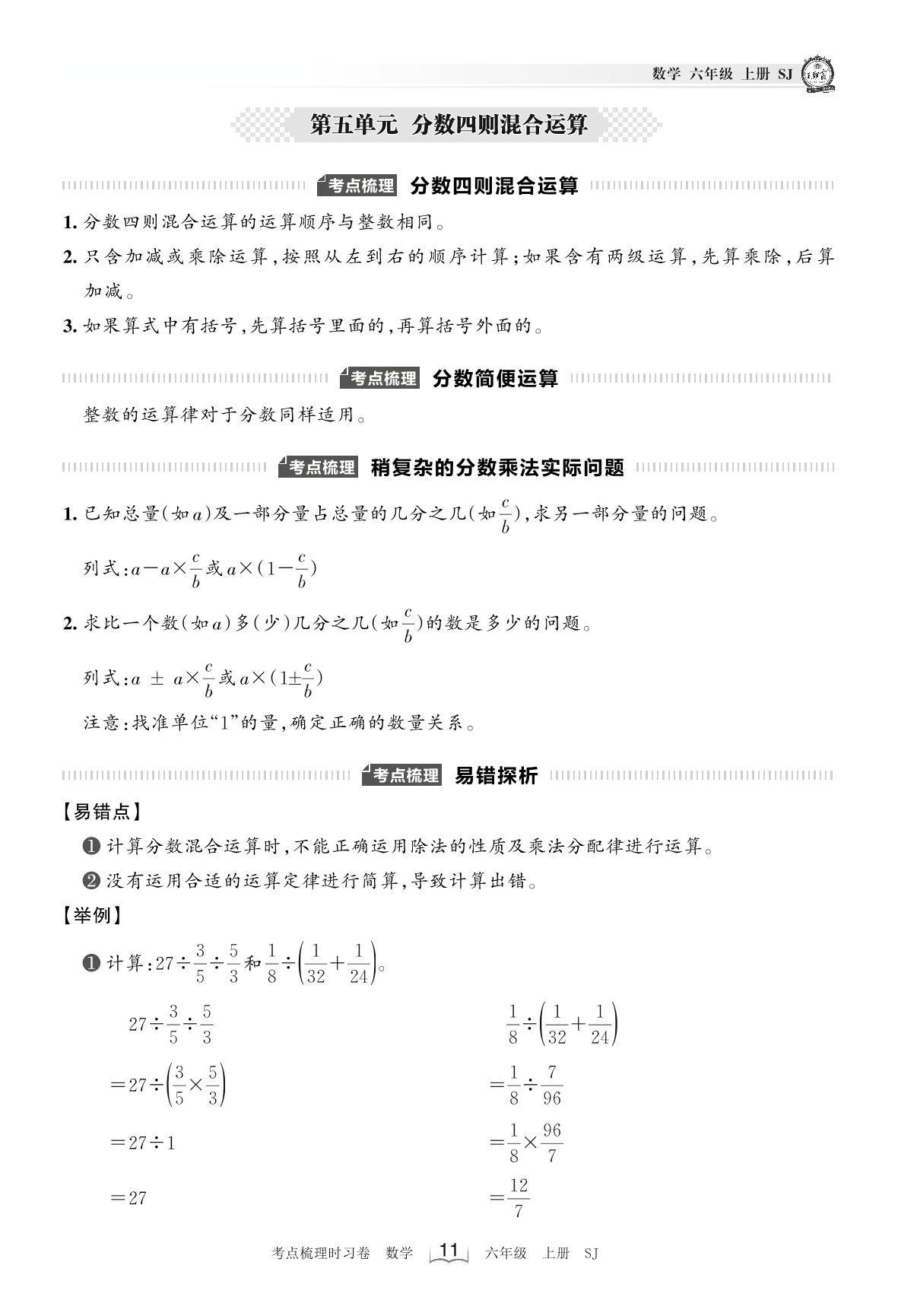 数学 六年级 上册 SJ

第五单元 分数四则混合运算

考点梳理 分数四则混合运算

1. 分数四则混合运算的运算顺序与整数相同。

2. 只含加减或乘除运算，按照从左到右的顺序计算；如果含有两级运算，先算乘除，后算加减。

3. 如果算式中有括号，先算括号里面的，再算括号外面的。

考点梳理 分数简便运算

整数的运算律对于分数同样适用。

考点梳理 稍复杂的分数乘法实际问题

1. 已知总量(如$a$)及一部分量占总量的几分之几(如$\frac{c}{b}$)，求另一部分量的问题。

列式：$a-a\times\frac{c}{b}$或$a\times(1-\frac{c}{b})$

2. 求比一个数(如$a$)多(少)几分之几(如$\frac{c}{b}$)的数是多少的问题。

列式：$a \pm a\times\frac{c}{b}$或$a\times(1\pm\frac{c}{b})$

注意：找准单位“1”的量，确定正确的数量关系。

考点梳理 易错探析

【易错点】

❶ 计算分数混合运算时，不能正确运用除法的性质及乘法分配律进行运算。

❷ 没有运用合适的运算定律进行简算，导致计算出错。

【举例】

❶ 计算：$27\div\frac{3}{5}\div\frac{5}{3}$和$\frac{1}{8}\div\left(\frac{1}{32}+\frac{1}{24}\right)$。

$27\div\frac{3}{5}\div\frac{5}{3}$

$=27\div\left(\frac{3}{5}\times\frac{5}{3}\right)$

$=27\div1$

$=27$

$\frac{1}{8}\div\left(\frac{1}{32}+\frac{1}{24}\right)$

$=\frac{1}{8}\div\frac{7}{96}$

$=\frac{1}{8}\times\frac{96}{7}$

$=\frac{12}{7}$

考点梳理时习卷 数学 11 六年级 上册 SJ